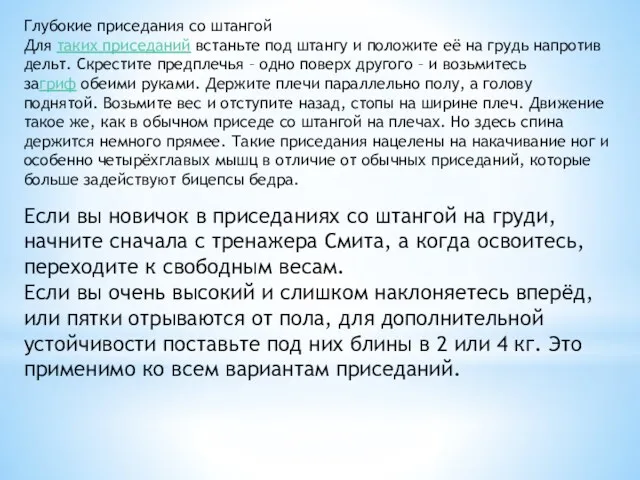 Глубокие приседания со штангой
Для таких приседаний встаньте под штангу и положите её на грудь напротив дельт. Скрестите предплечья – одно поверх другого – и возьмитесь загриф обеими руками. Держите плечи параллельно полу, а голову поднятой. Возьмите вес и отступите назад, стопы на ширине плеч. Движение такое же, как в обычном приседе со штангой на плечах. Но здесь спина держится немного прямее. Такие приседания нацелены на накачивание ног и особенно четырёхглавых мышц в отличие от обычных приседаний, которые больше задействуют бицепсы бедра.

Если вы новичок в приседаниях со штангой на груди, начните сначала с тренажера Смита, а когда освоитесь, переходите к свободным весам.
Если вы очень высокий и слишком наклоняетесь вперёд, или пятки отрываются от пола, для дополнительной устойчивости поставьте под них блины в 2 или 4 кг. Это применимо ко всем вариантам приседаний.